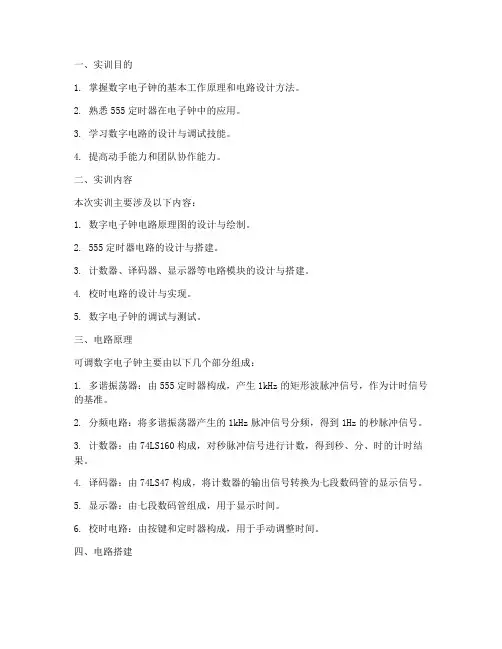 一、实训目的

1. 掌握数字电子钟的基本工作原理和电路设计方法。

2. 熟悉 555 定时器在电子钟中的应用。

3. 学习数字电路的设计与调试技能。

4. 提高动手能力和团队协作能力。

二、实训内容

本次实训主要涉及以下内容：

1. 数字电子钟电路原理图的设计与绘制。

2. 555 定时器电路的设计与搭建。

3. 计数器、译码器、显示器等电路模块的设计与搭建。

4. 校时电路的设计与实现。

5. 数字电子钟的调试与测试。

三、电路原理

可调数字电子钟主要由以下几个部分组成：

1. 多谐振荡器：由 555 定时器构成，产生 1kHz 的矩形波脉冲信号，作为计时信号的基准。

2. 分频电路：将多谐振荡器产生的 1kHz 脉冲信号分频，得到 1Hz 的秒脉冲信号。

3. 计数器：由 74LS160 构成，对秒脉冲信号进行计数，得到秒、分、时的计时结果。

4. 译码器：由 74LS47 构成，将计数器的输出信号转换为七段数码管的显示信号。

5. 显示器：由七段数码管组成，用于显示时间。

6. 校时电路：由按键和定时器构成，用于手动调整时间。

四、电路搭建